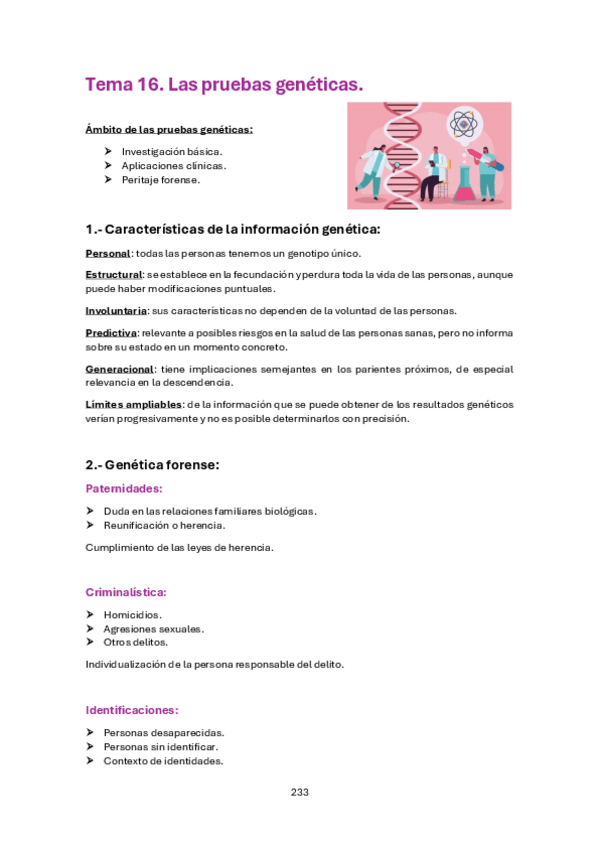 Tema 16. Las pruebas genéticas.

Ámbito de las pruebas genéticas:

➤ Investigación básica.
➤ Aplicaciones clínicas.
➤ Peritaje forense.

1.- Características de la información genética:

Personal: todas las personas tenemos un genotipo único.

Estructural: se establece en la fecundación y perdura toda la vida de las personas, aunque puede haber modificaciones puntuales.

Involuntaria: sus características no dependen de la voluntad de las personas.

Predictiva: relevante a posibles riesgos en la salud de las personas sanas, pero no informa sobre su estado en un momento concreto.

Generacional: tiene implicaciones semejantes en los parientes próximos, de especial relevancia en la descendencia.

Límites ampliables: de la información que se puede obtener de los resultados genéticos verían progresivamente y no es posible determinarlos con precisión.

2.- Genética forense:

Paternidades:

➤ Duda en las relaciones familiares biológicas.
➤ Reunificación o herencia.

Cumplimiento de las leyes de herencia.

Criminalística:

➤ Homicidios.
➤ Agresiones sexuales.
➤ Otros delitos.

Individualización de la persona responsable del delito.

Identificaciones:

➤ Personas desaparecidas.
➤ Personas sin identificar.
➤ Contexto de identidades.

233